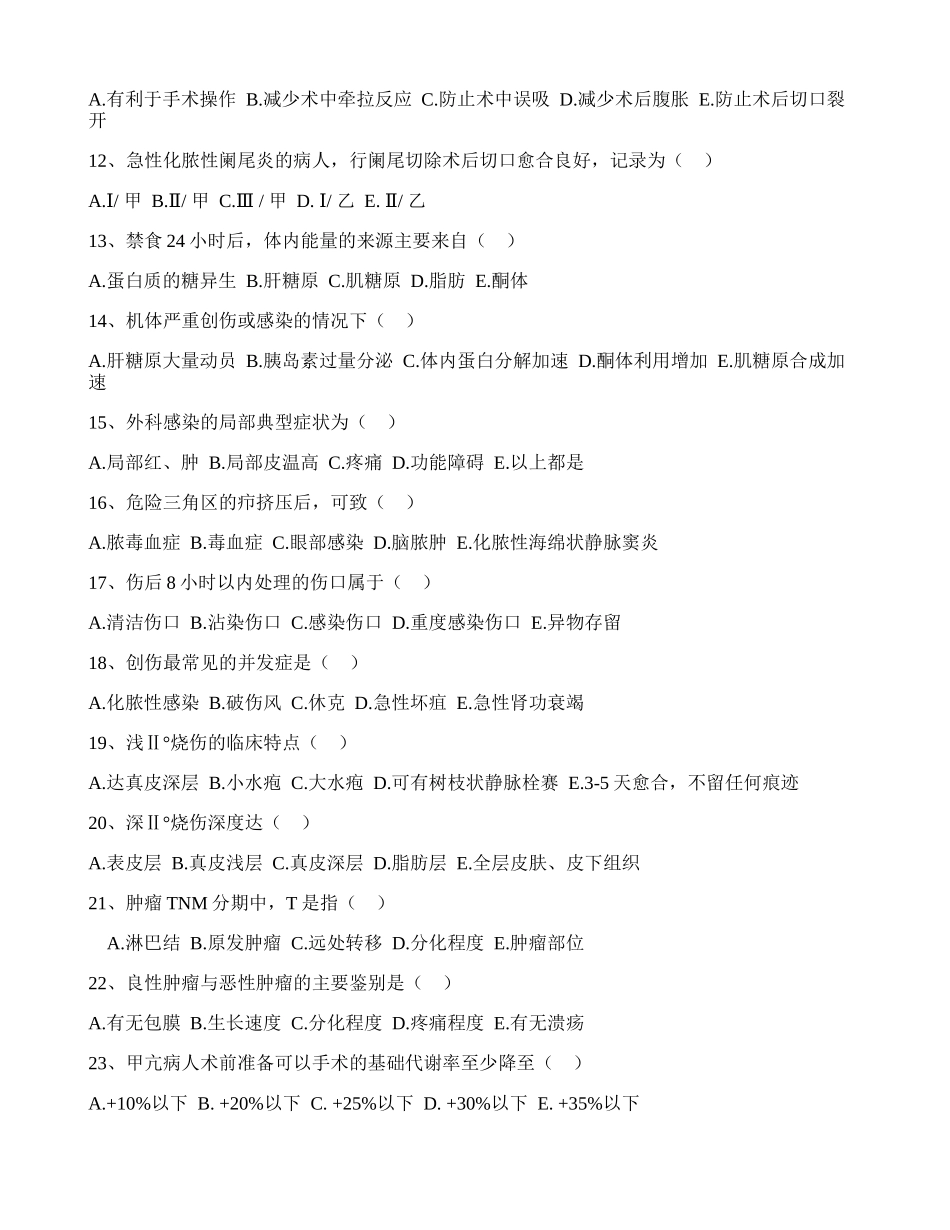 A.有利于手术操作 B.减少术中牵拉反应 C.防止术中误吸 D.减少术后腹胀 E.防止术后切口裂开

12、急性化脓性阑尾炎的病人，行阑尾切除术后切口愈合良好，记录为（ ）

A.Ⅰ/ 甲 B.Ⅱ/ 甲 C.Ⅲ / 甲 D. Ⅰ/ 乙 E. Ⅱ/ 乙

13、禁食 24 小时后，体内能量的来源主要来自（ ）

A.蛋白质的糖异生 B.肝糖原 C.肌糖原 D.脂肪 E.酮体

14、机体严重创伤或感染的情况下（ ）

A.肝糖原大量动员 B.胰岛素过量分泌 C.体内蛋白分解加速 D.酮体利用增加 E.肌糖原合成加速

15、外科感染的局部典型症状为（ ）

A.局部红、肿 B.局部皮温高 C.疼痛 D.功能障碍 E.以上都是

16、危险三角区的疖挤压后，可致（ ）

A.脓毒血症 B.毒血症 C.眼部感染 D.脑脓肿 E.化脓性海绵状静脉窦炎

17、伤后 8 小时以内处理的伤口属于（ ）

A.清洁伤口 B.沾染伤口 C.感染伤口 D.重度感染伤口 E.异物存留

18、创伤最常见的并发症是（ ）

A.化脓性感染 B.破伤风 C.休克 D.急性坏疽 E.急性肾功衰竭

19、浅Ⅱ°烧伤的临床特点（ ）

A.达真皮深层 B.小水疱 C.大水疱 D.可有树枝状静脉栓赛 E.3-5 天愈合，不留任何痕迹

20、深Ⅱ°烧伤深度达（ ）

A.表皮层 B.真皮浅层 C.真皮深层 D.脂肪层 E.全层皮肤、皮下组织

21、肿瘤 TNM 分期中，T 是指（ ）

A.淋巴结 B.原发肿瘤 C.远处转移 D.分化程度 E.肿瘤部位

22、良性肿瘤与恶性肿瘤的主要鉴别是（ ）

A.有无包膜 B.生长速度 C.分化程度 D.疼痛程度 E.有无溃疡

23、甲亢病人术前准备可以手术的基础代谢率至少降至（ ）

A.+10%以下 B. +20%以下 C. +25%以下 D. +30%以下 E. +35%以下